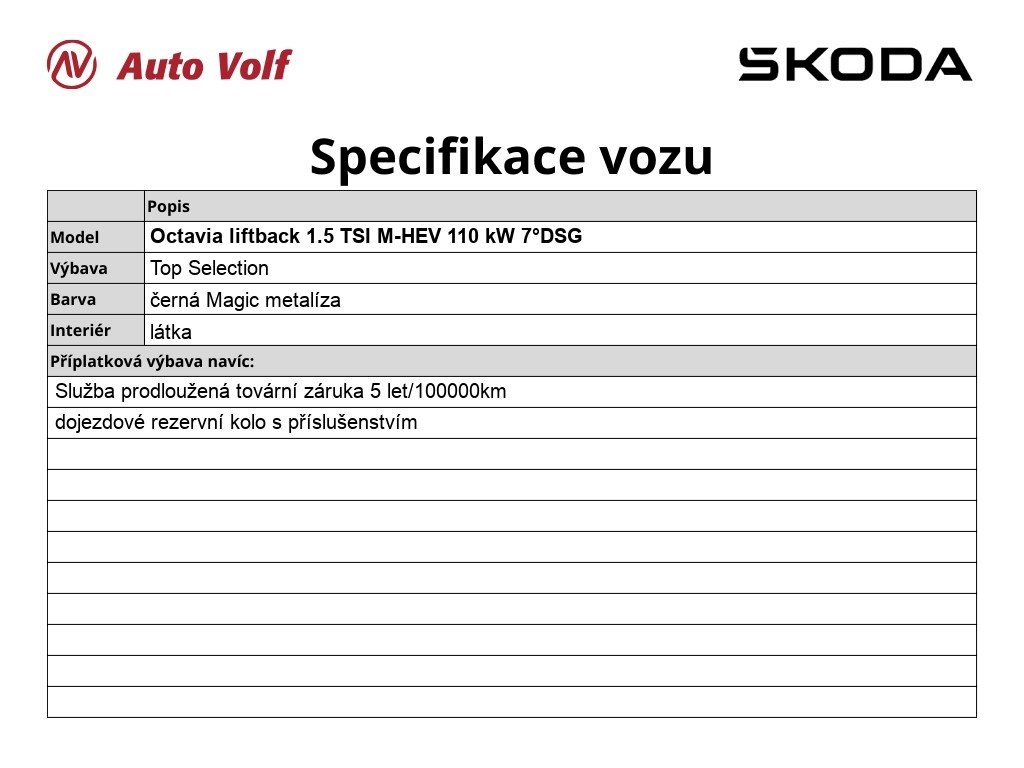 Auto Volf

SKODA

Specifikace vozu

|  | Popis |
|---|---|
| Model | Octavia liftback 1.5 TSI M-HEV 110 kW 7°DSG |
| Výbava | Top Selection |
| Barva | černá Magic metalíza |
| Interiér | látka |
| Příplatková výbava navíc: |  |
| Služba prodloužená tovární záruka 5 let/100000km |  |
| dojezdové rezervní kolo s příslušenstvím |  |
|  |  |
|  |  |
|  |  |
|  |  |
|  |  |
|  |  |
|  |  |
|  |  |
|  |  |